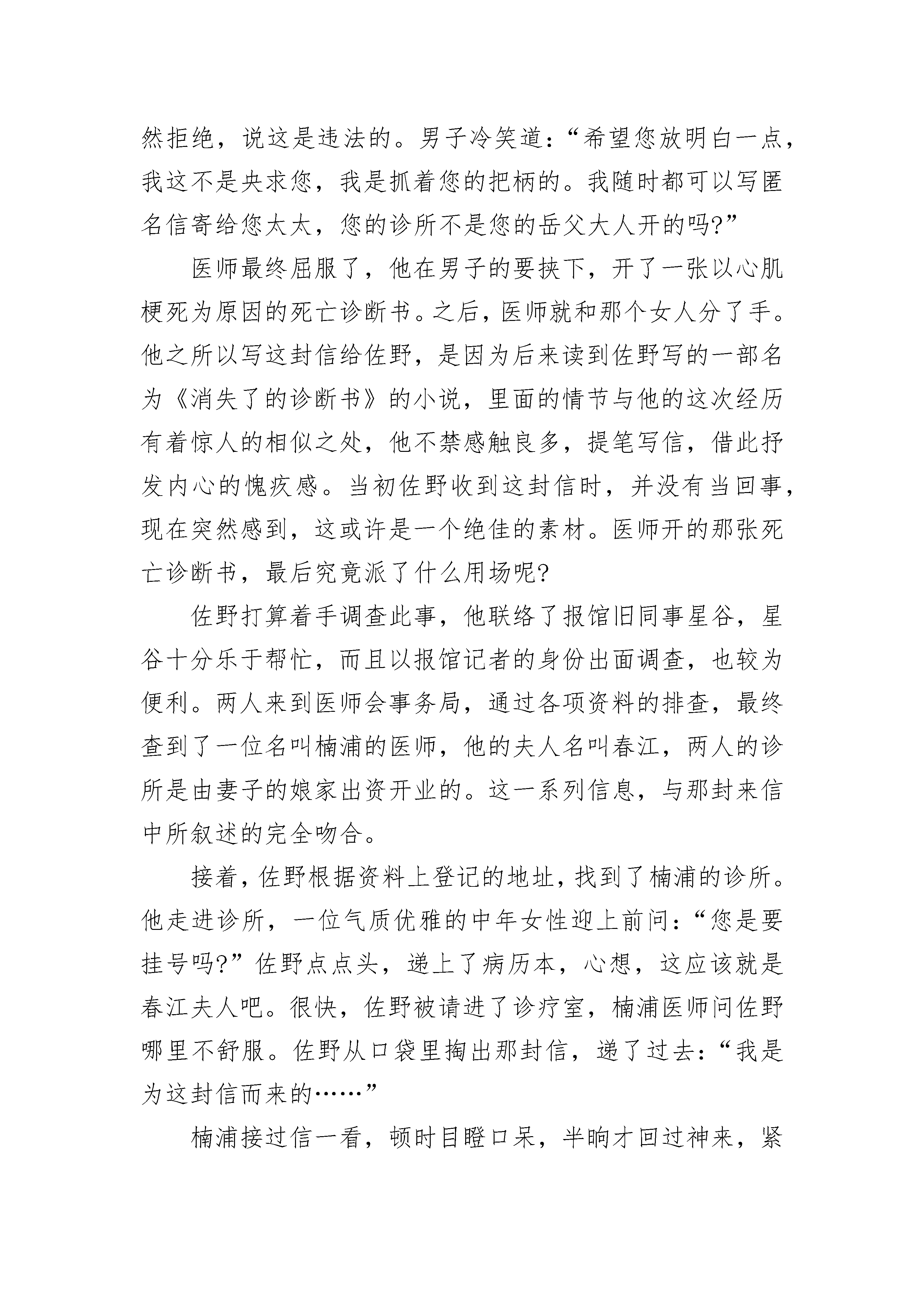 然拒绝，说这是违法的。男子冷笑道：“希望您放明白一点，我这不是央求您，我是抓着您的把柄的。我随时都可以写匿名信寄给您太太，您的诊所不是您的岳父大人开的吗?”

医师最终屈服了，他在男子的要挟下，开了一张以心肌梗死为原因的死亡诊断书。之后，医师就和那个女人分了手。他之所以写这封信给佐野，是因为后来读到佐野写的一部名为《消失了的诊断书》的小说，里面的情节与他的这次经历有着惊人的相似之处，他不禁感触良多，提笔写信，借此抒发内心的愧疚感。当初佐野收到这封信时，并没有当回事，现在突然感到，这或许是一个绝佳的素材。医师开的那张死亡诊断书，最后究竟派了什么用场呢?

佐野打算着手调查此事，他联络了报馆旧同事星谷，星谷十分乐于帮忙，而且以报馆记者的身份出面调查，也较为便利。两人来到医师会事务局，通过各项资料的排查，最终查到了一位名叫楠浦的医师，他的夫人名叫春江，两人的诊所是由妻子的娘家出资开业的。这一系列信息，与那封来信中所叙述的完全吻合。

接着，佐野根据资料上登记的地址，找到了楠浦的诊所。他走进诊所，一位气质优雅的中年女性迎上前问：“您是要挂号吗?”佐野点点头，递上了病历本，心想，这应该就是春江夫人吧。很快，佐野被请进了诊疗室，楠浦医师问佐野哪里不舒服。佐野从口袋里掏出那封信，递了过去：“我是为这封信而来的……”

楠浦接过信一看，顿时目瞪口呆，半晌才回过神来，紧